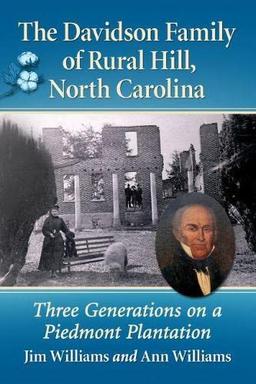 The Davidson Family of Rural Hill, North Carolina

Three Generations on a Piedmont Plantation

Jim Williams and Ann Williams